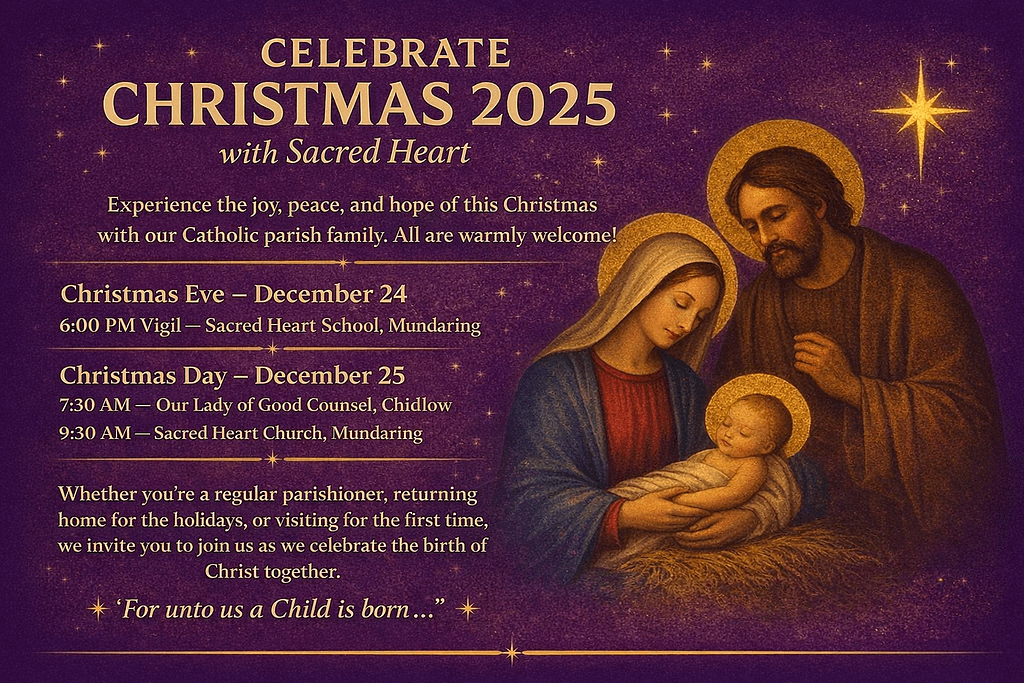 CELEBRATE
CHRISTMAS 2025
with Sacred Heart

Experience the joy, peace, and hope of this Christmas with our Catholic parish family. All are warmly welcome!

Christmas Eve – December 24
6:00 PM Vigil — Sacred Heart School, Mundaring

Christmas Day – December 25
7:30 AM — Our Lady of Good Counsel, Chidlow
9:30 AM — Sacred Heart Church, Mundaring

Whether you're a regular parishioner, returning home for the holidays, or visiting for the first time, we invite you to join us as we celebrate the birth of Christ together.

'For unto us a Child is born…"